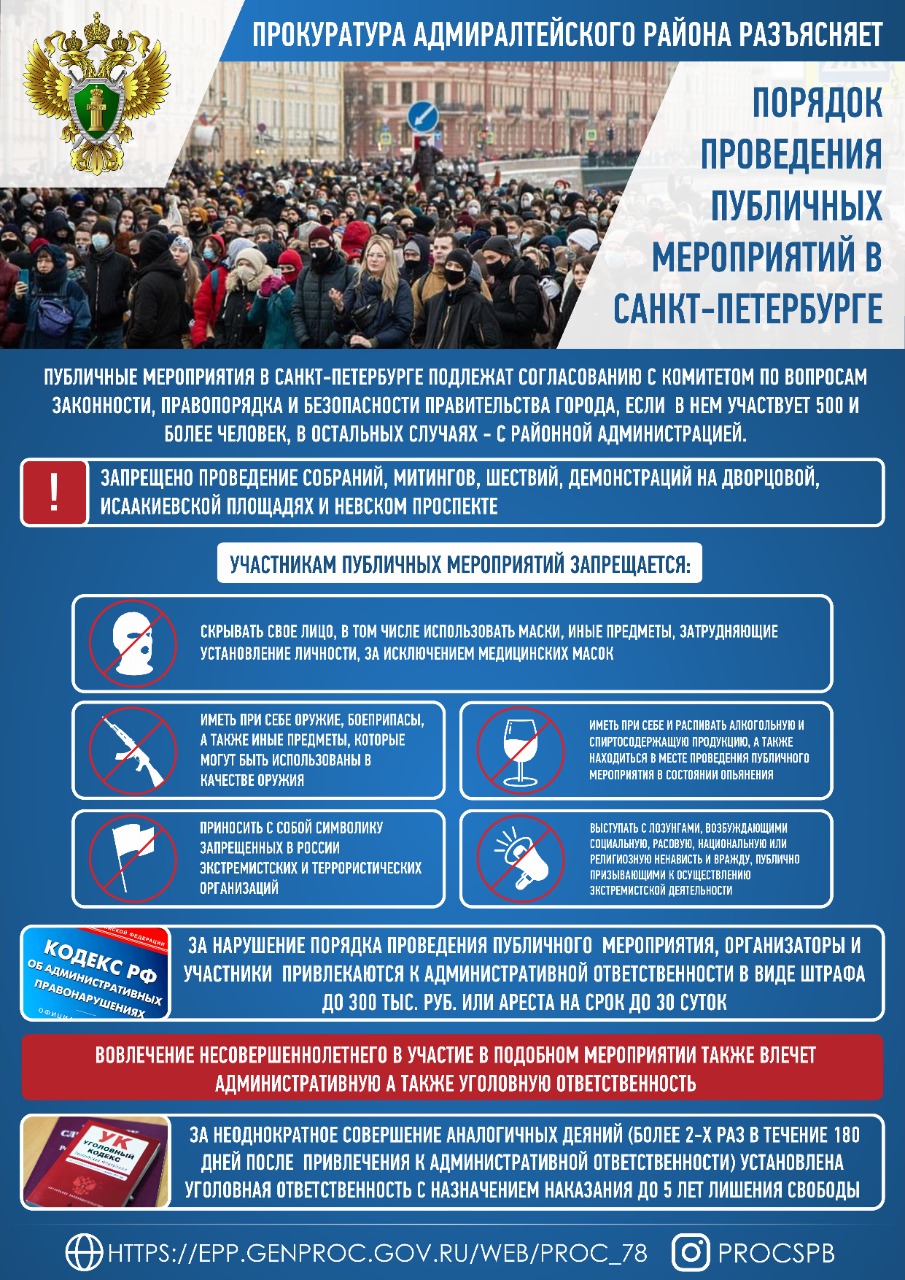 ПРОКУРАТУРА АДМИРАЛТЕЙСКОГО РАЙОНА РАЗЪЯСНЯЕТ

ПОРЯДОК ПРОВЕДЕНИЯ ПУБЛИЧНЫХ МЕРОПРИЯТИЙ В САНКТ-ПЕТЕРБУРГЕ

ПУБЛИЧНЫЕ МЕРОПРИЯТИЯ В САНКТ-ПЕТЕРБУРГЕ ПОДЛЕЖАТ СОГЛАСОВАНИЮ С КОМИТЕТОМ ПО ВОПРОСАМ ЗАКОННОСТИ, ПРАВОПОРЯДКА И БЕЗОПАСНОСТИ ПРАВИТЕЛЬСТВА ГОРОДА, ЕСЛИ В НЕМ УЧАСТВУЕТ 500 И БОЛЕЕ ЧЕЛОВЕК, В ОСТАЛЬНЫХ СЛУЧАЯХ - С РАЙОННОЙ АДМИНИСТРАЦИЕЙ.

!

ЗАПРЕЩЕНО ПРОВЕДЕНИЕ СОБРАНИЙ, МИТИНГОВ, ШЕСТВИЙ, ДЕМОНСТРАЦИЙ НА ДВОРЦОВОЙ, ИСААКИЕВСКОЙ ПЛОЩАДЯХ И НЕВСКОМ ПРОСПЕКТЕ

УЧАСТНИКАМ ПУБЛИЧНЫХ МЕРОПРИЯТИЙ ЗАПРЕЩАЕТСЯ:

СКРЫВАТЬ СВОЕ ЛИЦО, В ТОМ ЧИСЛЕ ИСПОЛЬЗОВАТЬ МАСКИ, ИНЫЕ ПРЕДМЕТЫ, ЗАТРУДНЯЮЩИЕ УСТАНОВЛЕНИЕ ЛИЧНОСТИ, ЗА ИСКЛЮЧЕНИЕМ МЕДИЦИНСКИХ МАСОК

ИМЕТЬ ПРИ СЕБЕ ОРУЖИЕ, БОЕПРИПАСЫ, А ТАКЖЕ ИНЫЕ ПРЕДМЕТЫ, КОТОРЫЕ МОГУТ БЫТЬ ИСПОЛЬЗОВАНЫ В КАЧЕСТВЕ ОРУЖИЯ

ИМЕТЬ ПРИ СЕБЕ И РАСПИВАТЬ АЛКОГОЛЬНУЮ И СПИРТОСОДЕРЖАЩУЮ ПРОДУКЦИЮ, А ТАКЖЕ НАХОДИТЬСЯ В МЕСТЕ ПРОВЕДЕНИЯ ПУБЛИЧНОГО МЕРОПРИЯТИЯ В СОСТОЯНИИ ОПЬЯНЕНИЯ

ПРИНОСИТЬ С СОБОЙ СИМВОЛИКУ ЗАПРЕЩЕННЫХ В РОССИИ ЭКСТРЕМИСТСКИХ И ТЕРРОРИСТИЧЕСКИХ ОРГАНИЗАЦИЙ

ВЫСТУПАТЬ С ЛОЗУНГАМИ, ВОЗБУЖДАЮЩИМИ СОЦИАЛЬНУЮ, РАСОВУЮ, НАЦИОНАЛЬНУЮ ИЛИ РЕЛИГИОЗНУЮ НЕНАВИСТЬ И ВРАЖДУ, ПУБЛИЧНО ПРИЗЫВАЮЩИМИ К ОСУЩЕСТВЛЕНИЮ ЭКСТРЕМИСТСКОЙ ДЕЯТЕЛЬНОСТИ

КОДЕКС РФ ОБ АДМИНИСТРАТИВНЫХ ПРАВОНАРУШЕНИЯХ

ЗА НАРУШЕНИЕ ПОРЯДКА ПРОВЕДЕНИЯ ПУБЛИЧНОГО МЕРОПРИЯТИЯ, ОРГАНИЗАТОРЫ И УЧАСТНИКИ ПРИВЛЕКАЮТСЯ К АДМИНИСТРАТИВНОЙ ОТВЕТСТВЕННОСТИ В ВИДЕ ШТРАФА ДО 300 ТЫС. РУБ. ИЛИ АРЕСТА НА СРОК ДО 30 СУТОК

ВОВЛЕЧЕНИЕ НЕСОВЕРШЕННОЛЕТНЕГО В УЧАСТИЕ В ПОДОБНОМ МЕРОПРИЯТИИ ТАКЖЕ ВЛЕЧЕТ АДМИНИСТРАТИВНУЮ А ТАКЖЕ УГОЛОВНУЮ ОТВЕТСТВЕННОСТЬ

УК УГОЛОВНЫЙ КОДЕКС

ЗА НЕОДНОКРАТНОЕ СОВЕРШЕНИЕ АНАЛОГИЧНЫХ ДЕЯНИЙ (БОЛЕЕ 2-Х РАЗ В ТЕЧЕНИЕ 180 ДНЕЙ ПОСЛЕ ПРИВЛЕЧЕНИЯ К АДМИНИСТРАТИВНОЙ ОТВЕТСТВЕННОСТИ) УСТАНОВЛЕНА УГОЛОВНАЯ ОТВЕТСТВЕННОСТЬ С НАЗНАЧЕНИЕМ НАКАЗАНИЯ ДО 5 ЛЕТ ЛИШЕНИЯ СВОБОДЫ

HTTPS://EPP.GENPROC.GOV.RU/WEB/PROC_78 PROCSPB